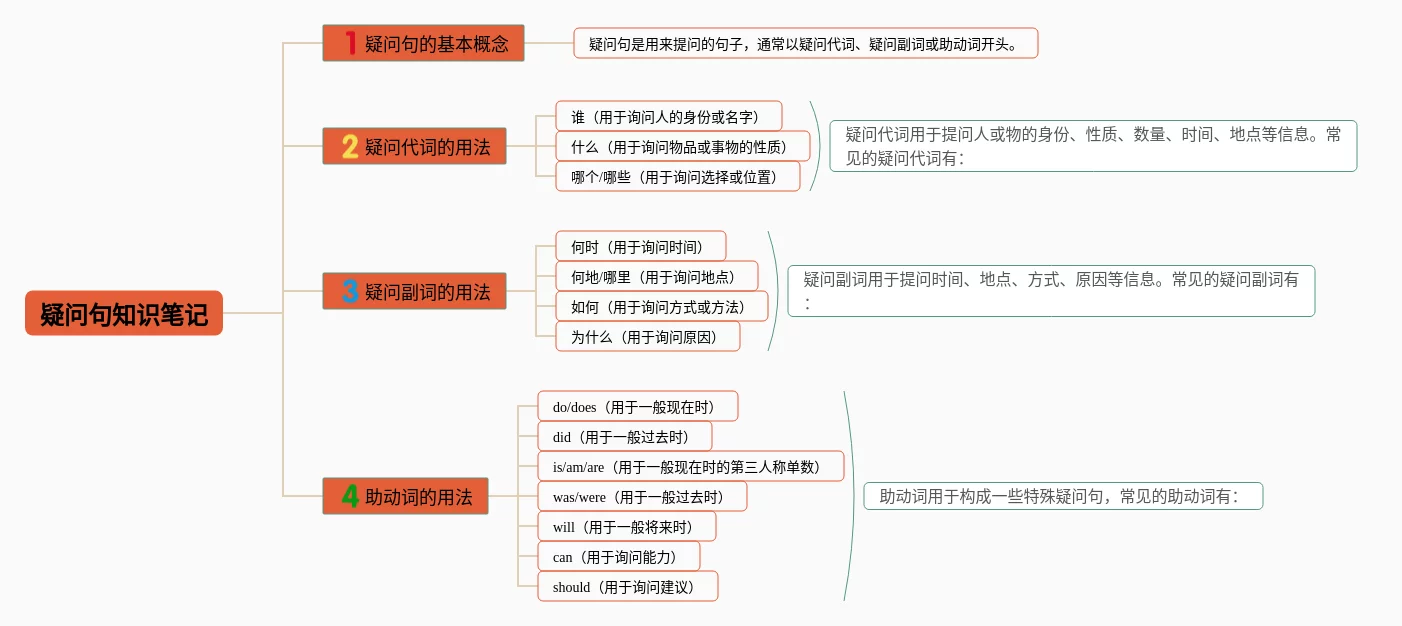 疑问句知识笔记

1 疑问句的基本概念

疑问句是用来提问的句子，通常以疑问代词、疑问副词或助动词开头。

2 疑问代词的用法

谁（用于询问人的身份或名字）

什么（用于询问物品或事物的性质）

哪个/哪些（用于询问选择或位置）

疑问代词用于提问人或物的身份、性质、数量、时间、地点等信息。常见的疑问代词有：

3 疑问副词的用法

何时（用于询问时间）

何地/哪里（用于询问地点）

如何（用于询问方式或方法）

为什么（用于询问原因）

疑问副词用于提问时间、地点、方式、原因等信息。常见的疑问副词有：

4 助动词的用法

do/does（用于一般现在时）

did（用于一般过去时）

is/am/are（用于一般现在时的第三人称单数）

was/were（用于一般过去时）

will（用于一般将来时）

can（用于询问能力）

should（用于询问建议）

助动词用于构成一些特殊疑问句，常见的助动词有：